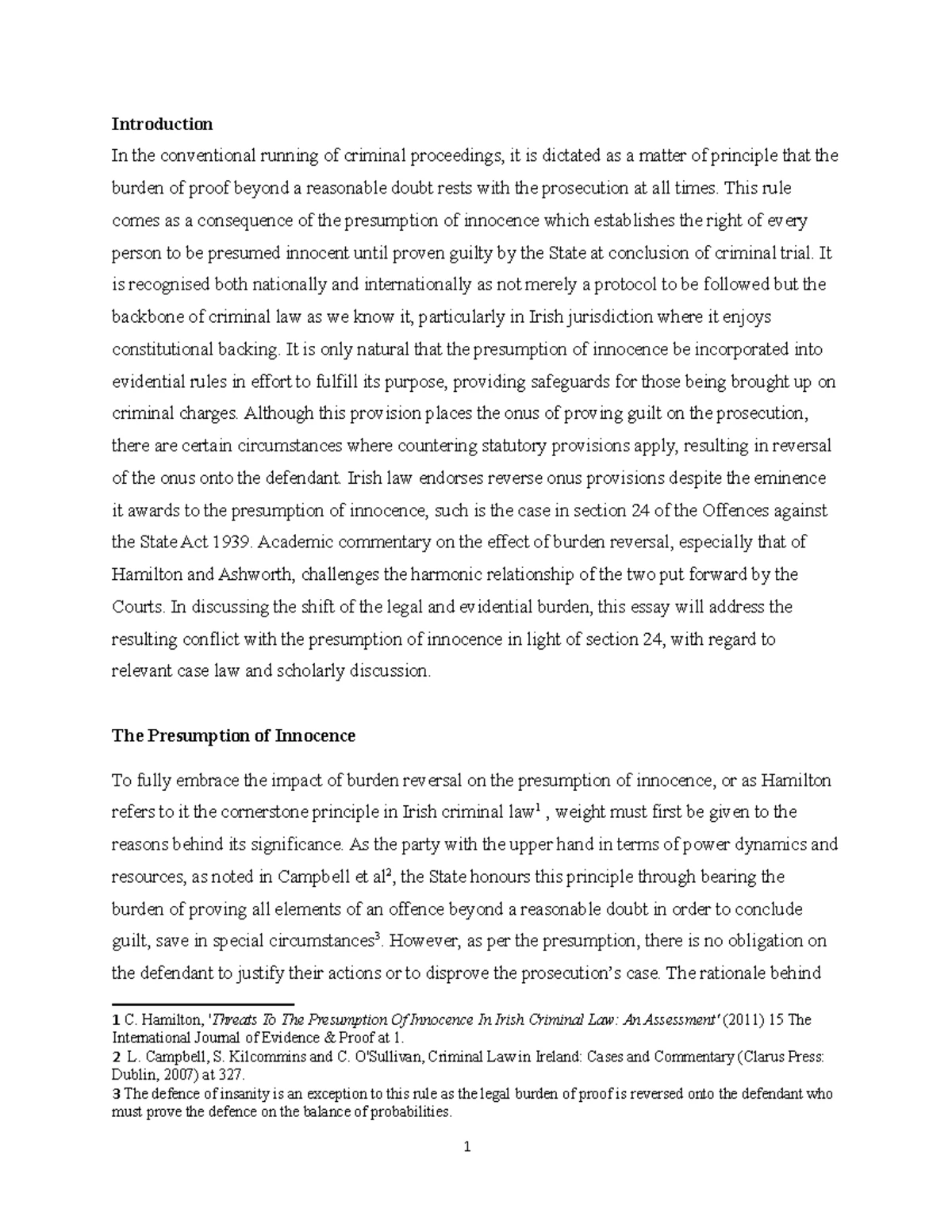 Introduction

In the conventional running of criminal proceedings, it is dictated as a matter of principle that the burden of proof beyond a reasonable doubt rests with the prosecution at all times. This rule comes as a consequence of the presumption of innocence which establishes the right of every person to be presumed innocent until proven guilty by the State at conclusion of criminal trial. It is recognised both nationally and internationally as not merely a protocol to be followed but the backbone of criminal law as we know it, particularly in Irish jurisdiction where it enjoys constitutional backing. It is only natural that the presumption of innocence be incorporated into evidential rules in effort to fulfill its purpose, providing safeguards for those being brought up on criminal charges. Although this provision places the onus of proving guilt on the prosecution, there are certain circumstances where countering statutory provisions apply, resulting in reversal of the onus onto the defendant. Irish law endorses reverse onus provisions despite the eminence it awards to the presumption of innocence, such is the case in section 24 of the Offences against the State Act 1939. Academic commentary on the effect of burden reversal, especially that of Hamilton and Ashworth, challenges the harmonic relationship of the two put forward by the Courts. In discussing the shift of the legal and evidential burden, this essay will address the resulting conflict with the presumption of innocence in light of section 24, with regard to relevant case law and scholarly discussion.

The Presumption of Innocence

To fully embrace the impact of burden reversal on the presumption of innocence, or as Hamilton refers to it the cornerstone principle in Irish criminal law$^1$ , weight must first be given to the reasons behind its significance. As the party with the upper hand in terms of power dynamics and resources, as noted in Campbell et al$^2$, the State honours this principle through bearing the burden of proving all elements of an offence beyond a reasonable doubt in order to conclude guilt, save in special circumstances$^3$. However, as per the presumption, there is no obligation on the defendant to justify their actions or to disprove the prosecution's case. The rationale behind

1 C. Hamilton, 'Threats To The Presumption Of Innocence In Irish Criminal Law: An Assessment' (2011) 15 The International Journal of Evidence & Proof at 1.
2 L. Campbell, S. Kilcommins and C. O'Sullivan, Criminal Law in Ireland: Cases and Commentary (Clarus Press: Dublin, 2007) at 327.
3 The defence of insanity is an exception to this rule as the legal burden of proof is reversed onto the defendant who must prove the defence on the balance of probabilities.

1